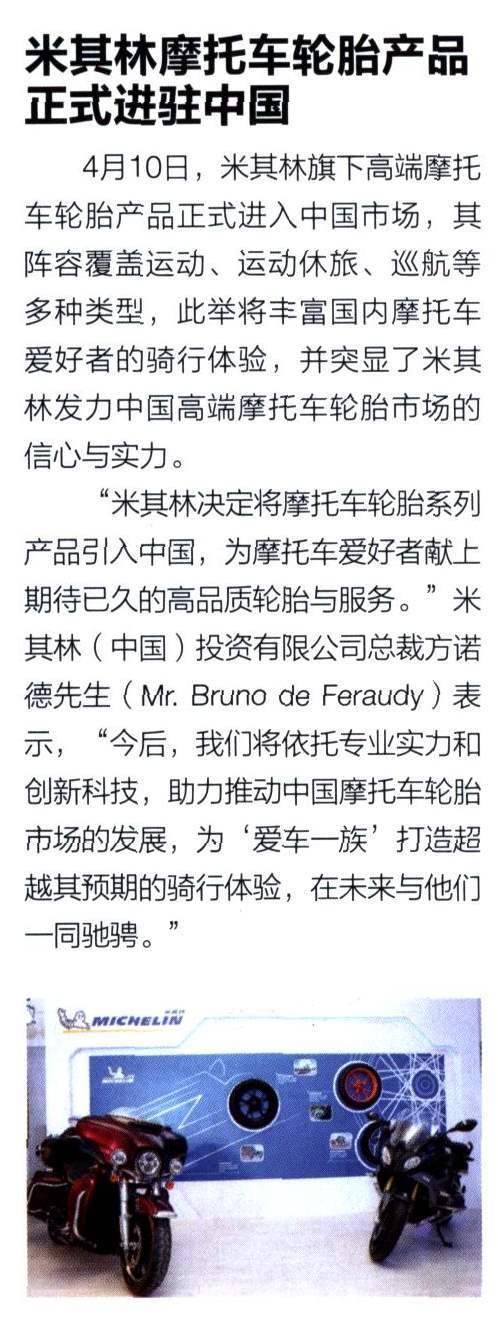 米其林摩托车轮胎产品正式进驻中国

4月10日，米其林旗下高端摩托车轮胎产品正式进入中国市场，其阵容覆盖运动、运动休旅、巡航等多种类型，此举将丰富国内摩托车爱好者的骑行体验，并突显了米其林发力中国高端摩托车轮胎市场的信心与实力。

“米其林决定将摩托车轮胎系列产品引入中国，为摩托车爱好者献上期待已久的高品质轮胎与服务。”米其林（中国）投资有限公司总裁方诺德先生（Mr. Bruno de Feraudy）表示，“今后，我们将依托专业实力和创新科技，助力推动中国摩托车轮胎市场的发展，为‘爱车一族’打造超越其预期的骑行体验，在未来与他们一同驰骋。”

MICHELIN